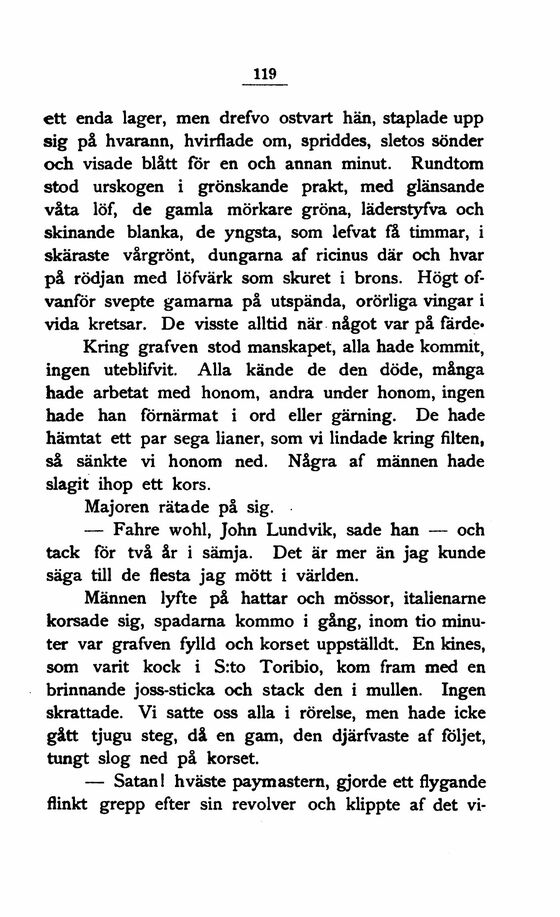 119

ett enda lager, men drefvo ostvart hän, staplade upp sig på hvarann, hvirflade om, spriddes, sletos sönder och visade blått för en och annan minut. Rundtom stod urskogen i grönskande prakt, med glänsande våta löf, de gamla mörkare gröna, läderstyfva och skinande blanka, de yngsta, som lefvat få timmar, i skäraste vårgrönt, dungarna af ricinus där och hvar på rödjan med löfvärk som skuret i brons. Högt ofvanför svepte gamarna på utspända, orörliga vingar i vida kretsar. De visste alltid när något var på färde.

Kring grafven stod manskapet, alla hade kommit, ingen uteblifvit. Alla kände de den döde, många hade arbetat med honom, andra under honom, ingen hade han förnärmat i ord eller gärning. De hade hämtat ett par sega lianer, som vi lindade kring filten, så sänkte vi honom ned. Några af männen hade slagit ihop ett kors.

Majoren rätade på sig.

— Fahre wohl, John Lundvik, sade han — och tack för två år i sämja. Det är mer än jag kunde säga till de flesta jag mött i världen.

Männen lyfte på hattar och mössor, italienarne korsade sig, spadarna kommo i gång, inom tio minuter var grafven fylld och korset uppställdt. En kines, som varit kock i S:to Toribio, kom fram med en brinnande joss-sticka och stack den i mullen. Ingen skrattade. Vi satte oss alla i rörelse, men hade icke gått tjugu steg, då en gam, den djärfvaste af följet, tungt slog ned på korset.

— Satan! hväste paymastern, gjorde ett flygande flinkt grepp efter sin revolver och klippte af det vi-